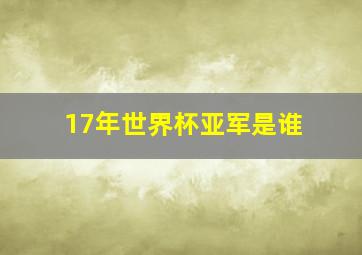 17年世界杯亚军是谁